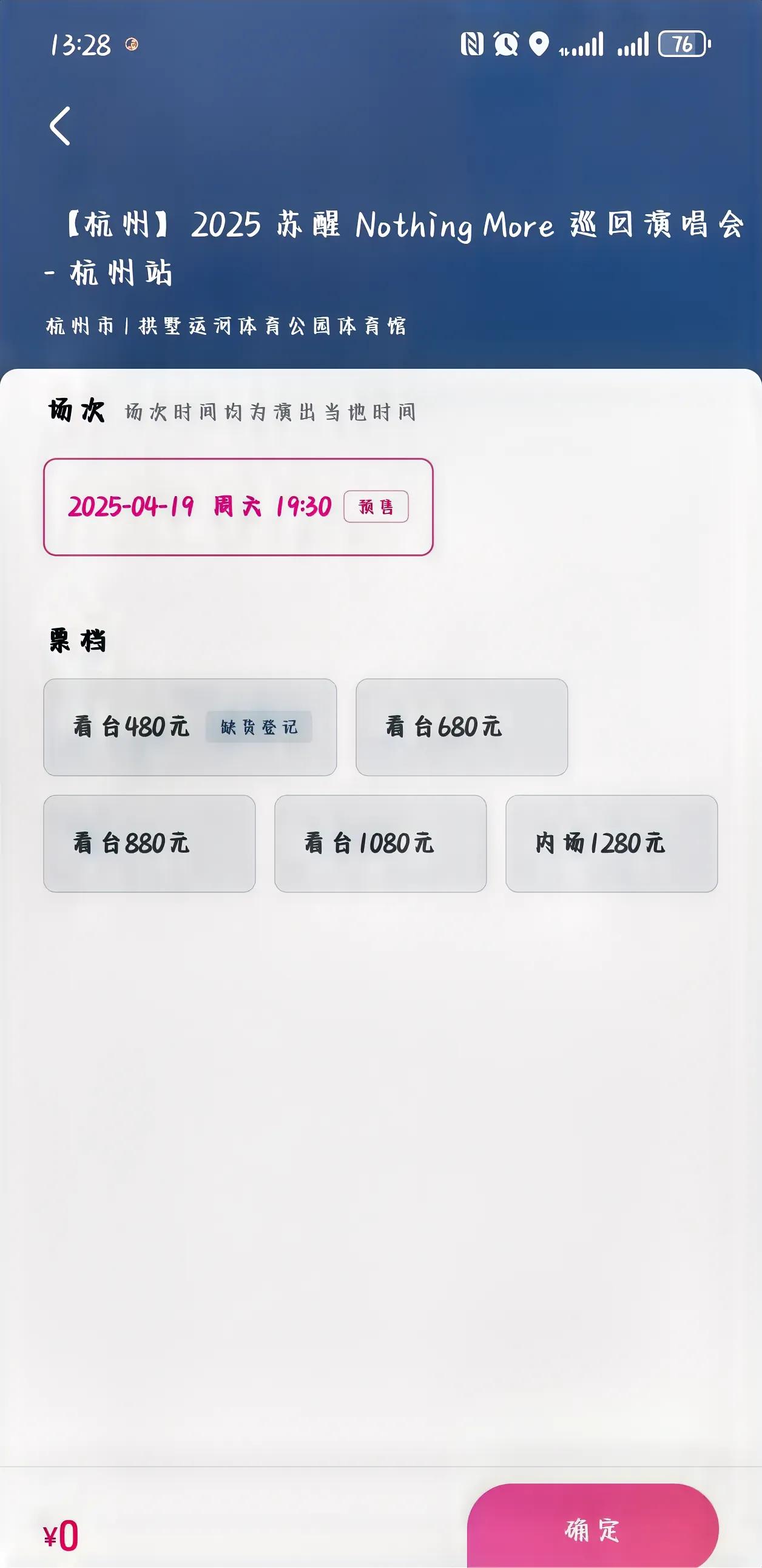 13:28

76

【杭州】2025 苏醒 Nothing More 巡回演唱会 - 杭州站

杭州市 | 拱墅运河体育公园体育馆

场次 场次时间均为演出当地时间

2025-04-19 周六 19:30 预售

票档

看台480元 缺货登记

看台680元

看台880元

看台1080元

内场1280元

¥0

确定